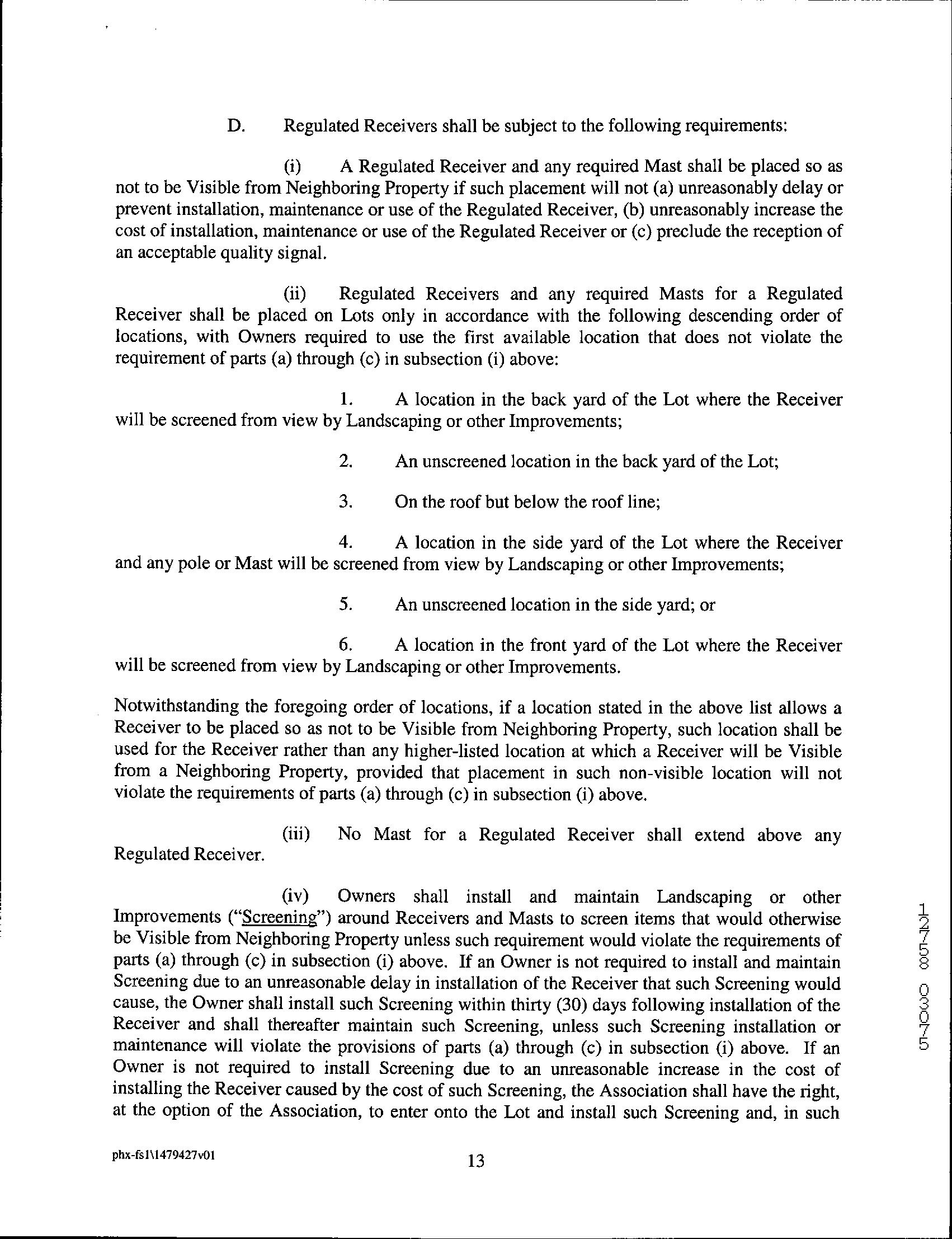 D. Regulated Receivers shall be subject to the following requirements:

(i) A Regulated Receiver and any required Mast shall be placed so as not to be Visible from Neighboring Property if such placement will not (a) unreasonably delay or prevent installation, maintenance or use of the Regulated Receiver, (b) unreasonably increase the cost of installation, maintenance or use of the Regulated Receiver or (c) preclude the reception of an acceptable quality signal.

(ii) Regulated Receivers and any required Masts for a Regulated Receiver shall be placed on Lots only in accordance with the following descending order of locations, with Owners required to use the first available location that does not violate the requirement of parts (a) through (c) in subsection (i) above:

1. A location in the back yard of the Lot where the Receiver will be screened from view by Landscaping or other Improvements;

2. An unscreened location in the back yard of the Lot;

3. On the roof but below the roof line;

4. A location in the side yard of the Lot where the Receiver and any pole or Mast will be screened from view by Landscaping or other Improvements;

5. An unscreened location in the side yard; or

6. A location in the front yard of the Lot where the Receiver will be screened from view by Landscaping or other Improvements.

Notwithstanding the foregoing order of locations, if a location stated in the above list allows a Receiver to be placed so as not to be Visible from Neighboring Property, such location shall be used for the Receiver rather than any higher-listed location at which a Receiver will be Visible from a Neighboring Property, provided that placement in such non-visible location will not violate the requirements of parts (a) through (c) in subsection (i) above.

(iii) No Mast for a Regulated Receiver shall extend above any Regulated Receiver.

(iv) Owners shall install and maintain Landscaping or other Improvements ("Screening") around Receivers and Masts to screen items that would otherwise be Visible from Neighboring Property unless such requirement would violate the requirements of parts (a) through (c) in subsection (i) above. If an Owner is not required to install and maintain Screening due to an unreasonable delay in installation of the Receiver that such Screening would cause, the Owner shall install such Screening within thirty (30) days following installation of the Receiver and shall thereafter maintain such Screening, unless such Screening installation or maintenance will violate the provisions of parts (a) through (c) in subsection (i) above. If an Owner is not required to install Screening due to an unreasonable increase in the cost of installing the Receiver caused by the cost of such Screening, the Association shall have the right, at the option of the Association, to enter onto the Lot and install such Screening and, in such

12758 03075

phx-fs1\1479427v01

13